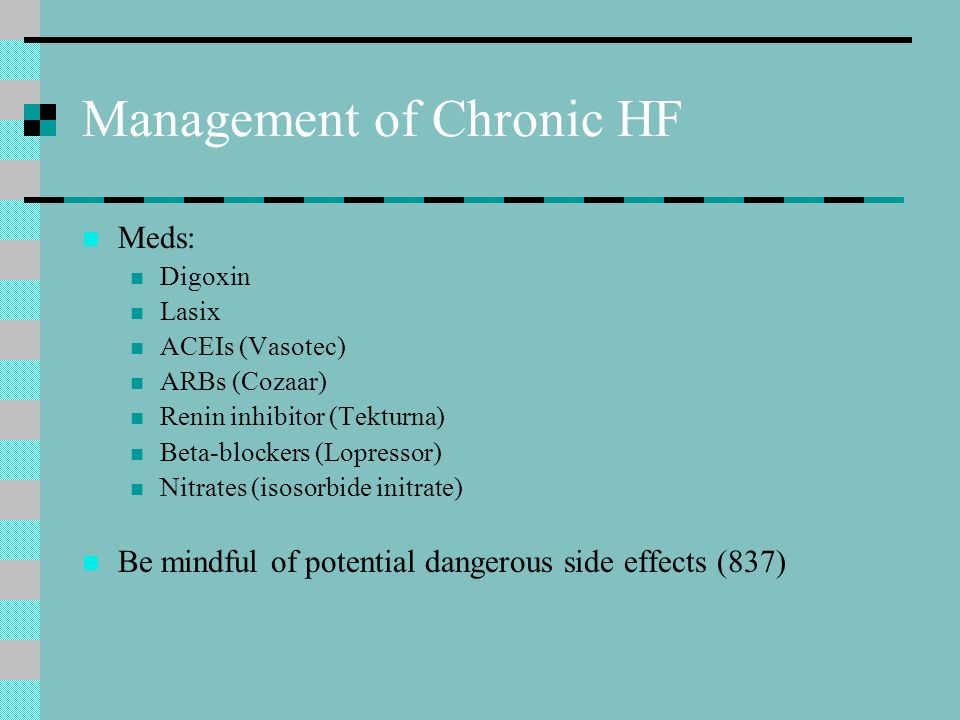 Management of Chronic HF

Meds:

Digoxin

Lasix

ACEIs (Vasotec)

ARBs (Cozaar)

Renin inhibitor (Tekturna)

Beta-blockers (Lopressor)

Nitrates (isosorbide initrate)

Be mindful of potential dangerous side effects (837)